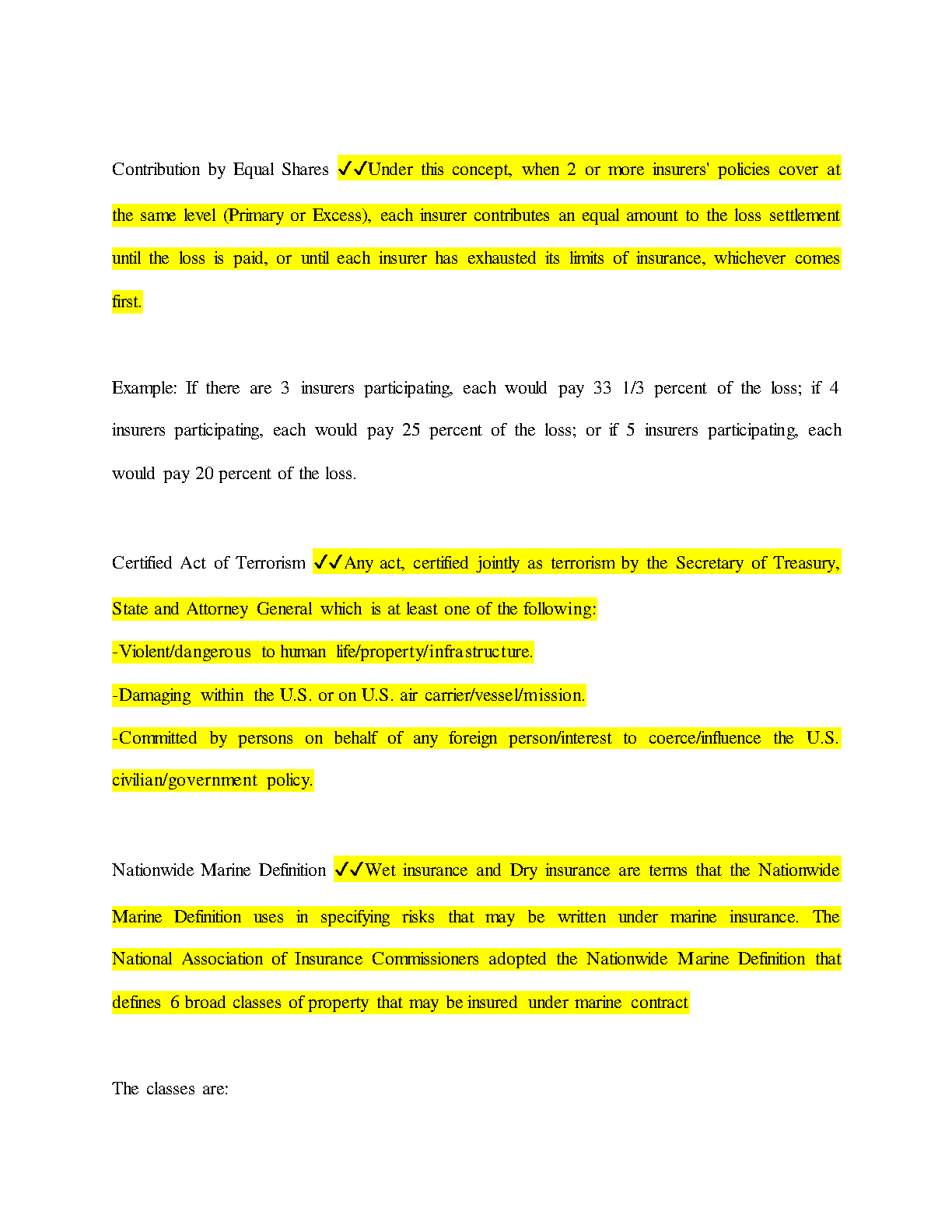 Contribution by Equal Shares ✓✓Under this concept, when 2 or more insurers' policies cover at the same level (Primary or Excess), each insurer contributes an equal amount to the loss settlement until the loss is paid, or until each insurer has exhausted its limits of insurance, whichever comes first.

Example: If there are 3 insurers participating, each would pay 33 1/3 percent of the loss; if 4 insurers participating, each would pay 25 percent of the loss; or if 5 insurers participating, each would pay 20 percent of the loss.

Certified Act of Terrorism ✓✓Any act, certified jointly as terrorism by the Secretary of Treasury, State and Attorney General which is at least one of the following:
-Violent/dangerous to human life/property/infrastructure.
-Damaging within the U.S. or on U.S. air carrier/vessel/mission.
-Committed by persons on behalf of any foreign person/interest to coerce/influence the U.S. civilian/government policy.

Nationwide Marine Definition ✓✓Wet insurance and Dry insurance are terms that the Nationwide Marine Definition uses in specifying risks that may be written under marine insurance. The National Association of Insurance Commissioners adopted the Nationwide Marine Definition that defines 6 broad classes of property that may be insured under marine contract

The classes are: